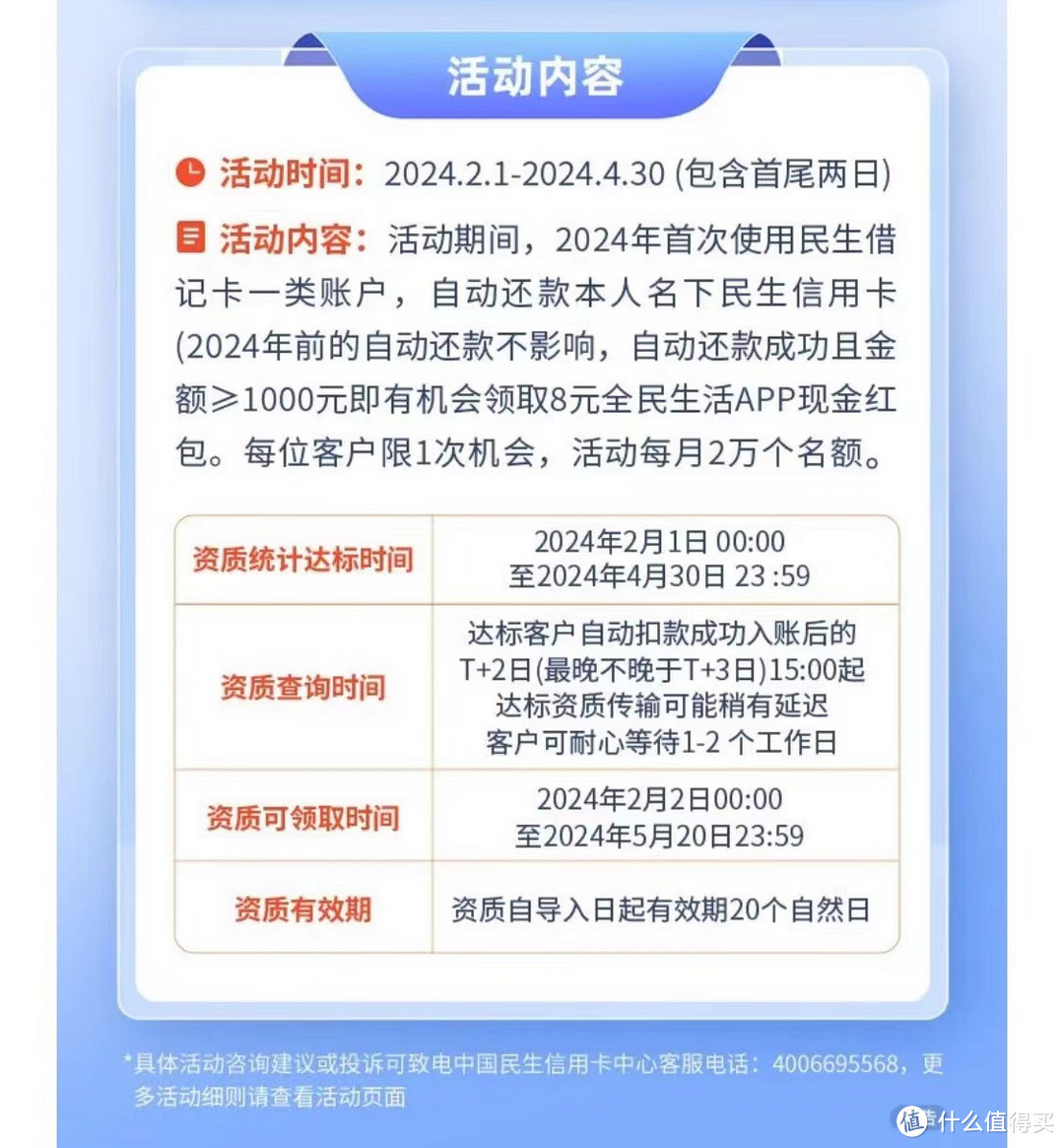 活动内容

活动时间：2024.2.1-2024.4.30 (包含首尾两日)

活动内容：活动期间，2024年首次使用民生借记卡一类账户，自动还款本人名下民生信用卡(2024年前的自动还款不影响，自动还款成功且金额≥1000元即有机会领取8元全民生活APP现金红包。每位客户限1次机会，活动每月2万个名额。

| 资质统计达标时间 | 2024年2月1日 00:00 至2024年4月30日 23 :59 |
|---|---|
| 资质查询时间 | 达标客户自动扣款成功入账后的 T+2日(最晚不晚于T+3日)15:00起 达标资质传输可能稍有延迟 客户可耐心等待1-2 个工作日 |
| 资质可领取时间 | 2024年2月2日00:00 至2024年5月20日23:59 |
| 资质有效期 | 资质自导入日起有效期20个自然日 |

*具体活动咨询建议或投诉可致电中国民生信用卡中心客服电话：4006695568，更多活动细则请查看活动页面

值 什么值得买